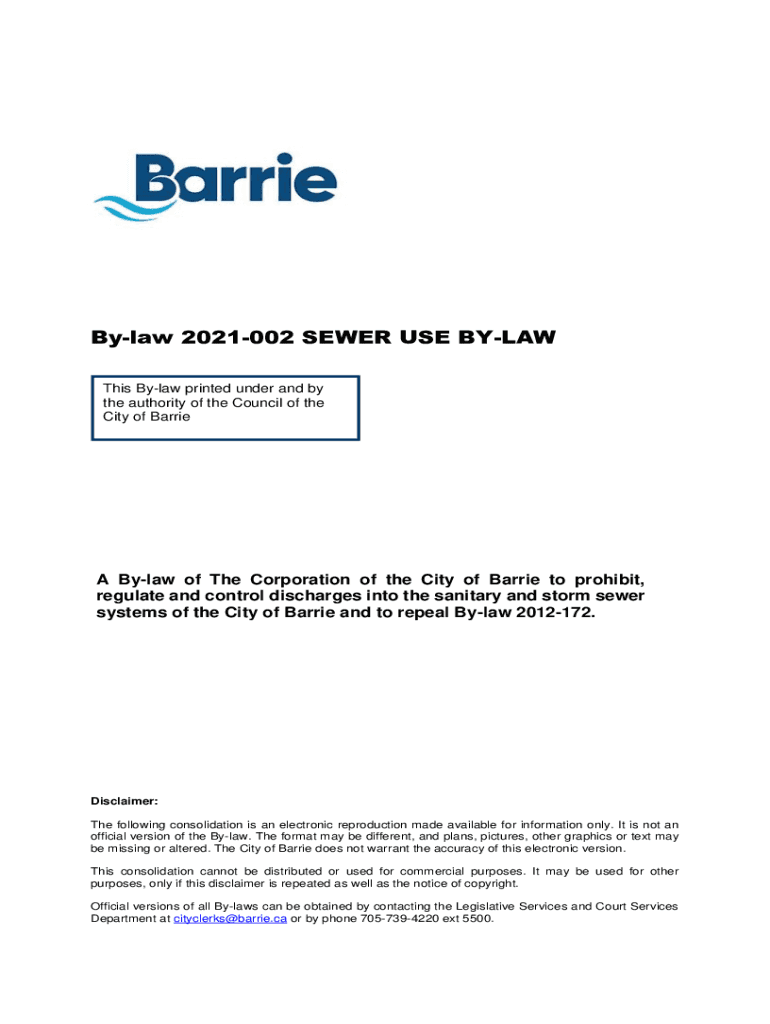 Barrie

By-law 2021-002 SEWER USE BY-LAW

This By-law printed under and by the authority of the Council of the City of Barrie

A By-law of The Corporation of the City of Barrie to prohibit, regulate and control discharges into the sanitary and storm sewer systems of the City of Barrie and to repeal By-law 2012-172.

Disclaimer:

The following consolidation is an electronic reproduction made available for information only. It is not an official version of the By-law. The format may be different, and plans, pictures, other graphics or text may be missing or altered. The City of Barrie does not warrant the accuracy of this electronic version.

This consolidation cannot be distributed or used for commercial purposes. It may be used for other purposes, only if this disclaimer is repeated as well as the notice of copyright.

Official versions of all By-laws can be obtained by contacting the Legislative Services and Court Services Department at cityclerks@barrie.ca or by phone 705-739-4220 ext 5500.